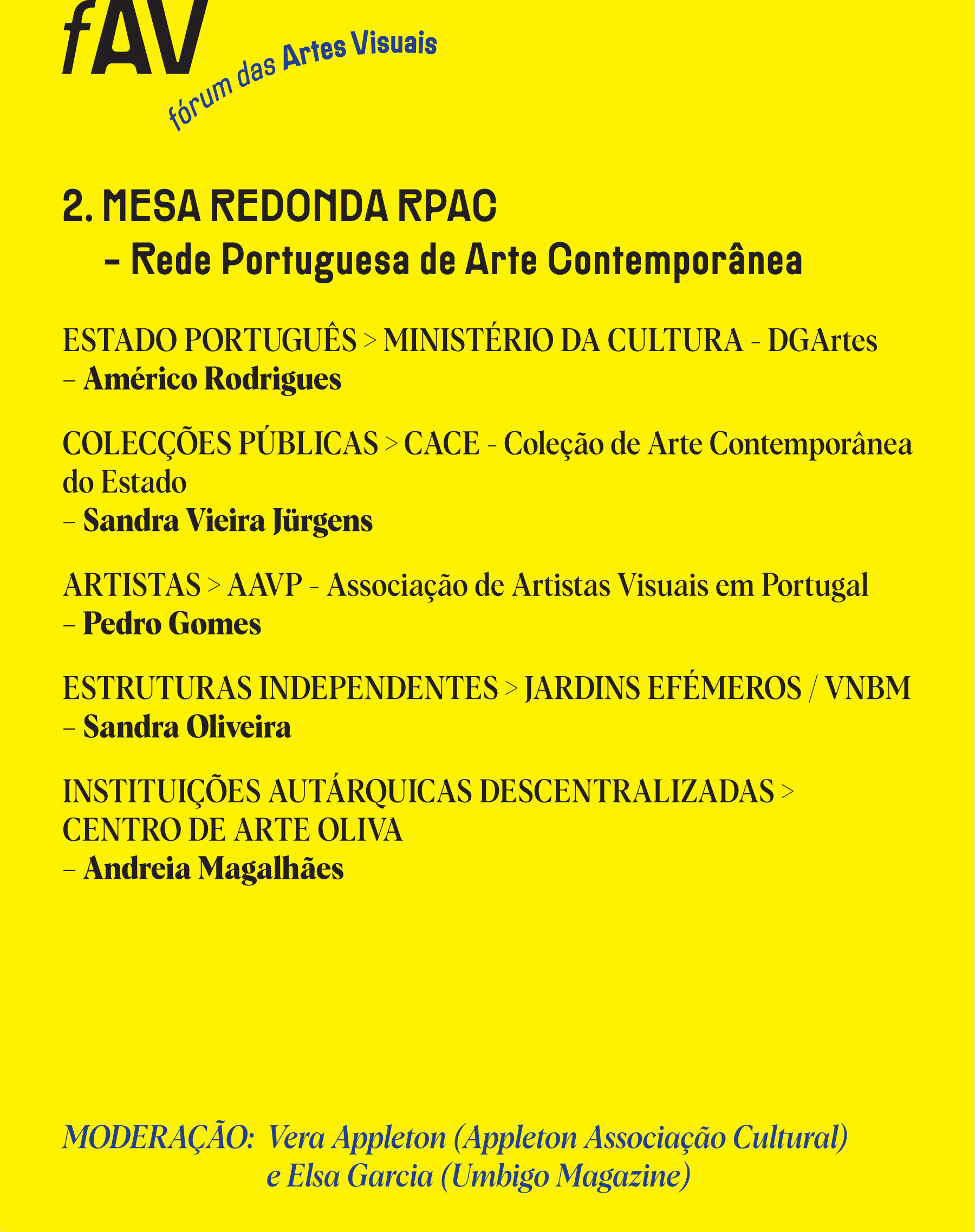 fAV
fórum das Artes Visuais

2. MESA REDONDA RPAC
– Rede Portuguesa de Arte Contemporânea

ESTADO PORTUGUÊS > MINISTÉRIO DA CULTURA - DGArtes
– Américo Rodrigues

COLECÇÕES PÚBLICAS > CACE - Coleção de Arte Contemporânea do Estado
– Sandra Vieira Jürgens

ARTISTAS > AAVP - Associação de Artistas Visuais em Portugal
– Pedro Gomes

ESTRUTURAS INDEPENDENTES > JARDINS EFÉMEROS / VNBM
– Sandra Oliveira

INSTITUIÇÕES AUTÁRQUICAS DESCENTRALIZADAS > CENTRO DE ARTE OLIVA
– Andreia Magalhães

MODERAÇÃO: Vera Appleton (Appleton Associação Cultural) e Elsa Garcia (Umbigo Magazine)